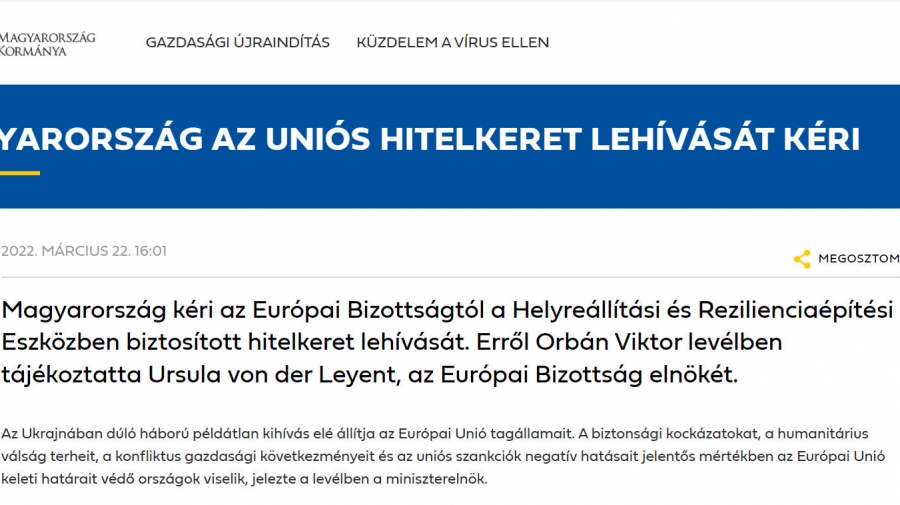 MAGYARORSZÁG
KORMÁNYA

GAZDASÁGI ÚJRAINDÍTÁS

KÜZDELEM A VÍRUS ELLEN

YARORSZÁG AZ UNIÓS HITELKERET LEHÍVÁSÁT KÉRI

2022. MÁRCIUS 22. 16:01

MEGOSZTOM

Magyarország kéri az Európai Bizottságtól a Helyreállítási és Rezilienciaépítési Eszközben biztosított hitelkeret lehívását. Erről Orbán Viktor levélben tájékoztatta Ursula von der Leyent, az Európai Bizottság elnökét.

Az Ukrajnában dúló háború példátlan kihívás elé állítja az Európai Unió tagállamait. A biztonsági kockázatokat, a humanitárius válság terheit, a konfliktus gazdasági következményeit és az uniós szankciók negatív hatásait jelentős mértékben az Európai Unió keleti határait védő országok viselik, jelezte a levélben a miniszterelnök.